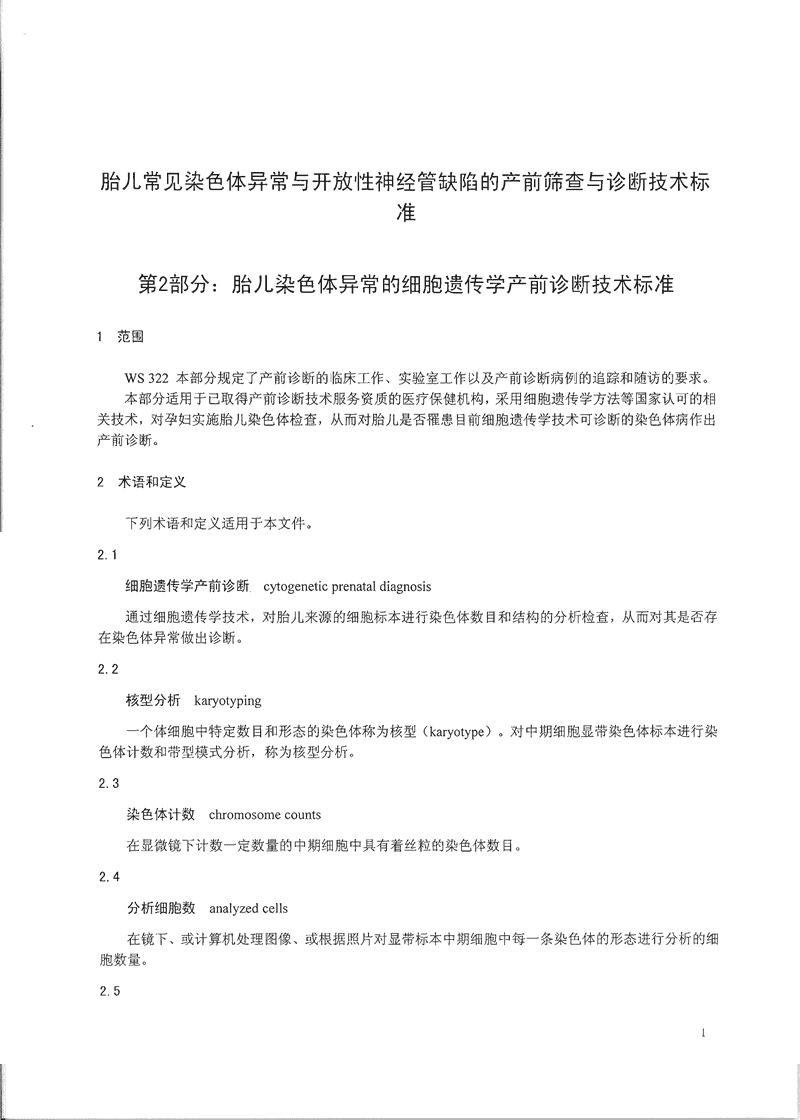 胎儿常见染色体异常与开放性神经管缺陷的产前筛查与诊断技术标准

第2部分：胎儿染色体异常的细胞遗传学产前诊断技术标准

1 范围

WS 322 本部分规定了产前诊断的临床工作、实验室工作以及产前诊断病例的追踪和随访的要求。
本部分适用于已取得产前诊断技术服务资质的医疗保健机构，采用细胞遗传学方法等国家认可的相关技术，对孕妇实施胎儿染色体检查，从而对胎儿是否罹患目前细胞遗传学技术可诊断的染色体病作出产前诊断。

2 术语和定义

下列术语和定义适用于本文件。

2.1

细胞遗传学产前诊断 cytogenetic prenatal diagnosis

通过细胞遗传学技术，对胎儿来源的细胞标本进行染色体数目和结构的分析检查，从而对其是否存在染色体异常做出诊断。

2.2

核型分析 karyotyping

一个体细胞中特定数目和形态的染色体称为核型（karyotype）。对中期细胞显带染色体标本进行染色体计数和带型模式分析，称为核型分析。

2.3

染色体计数 chromosome counts

在显微镜下计数一定数量的中期细胞中具有着丝粒的染色体数目。

2.4

分析细胞数 analyzed cells

在镜下、或计算机处理图像、或根据照片对显带标本中期细胞中每一条染色体的形态进行分析的细胞数量。

2.5

1